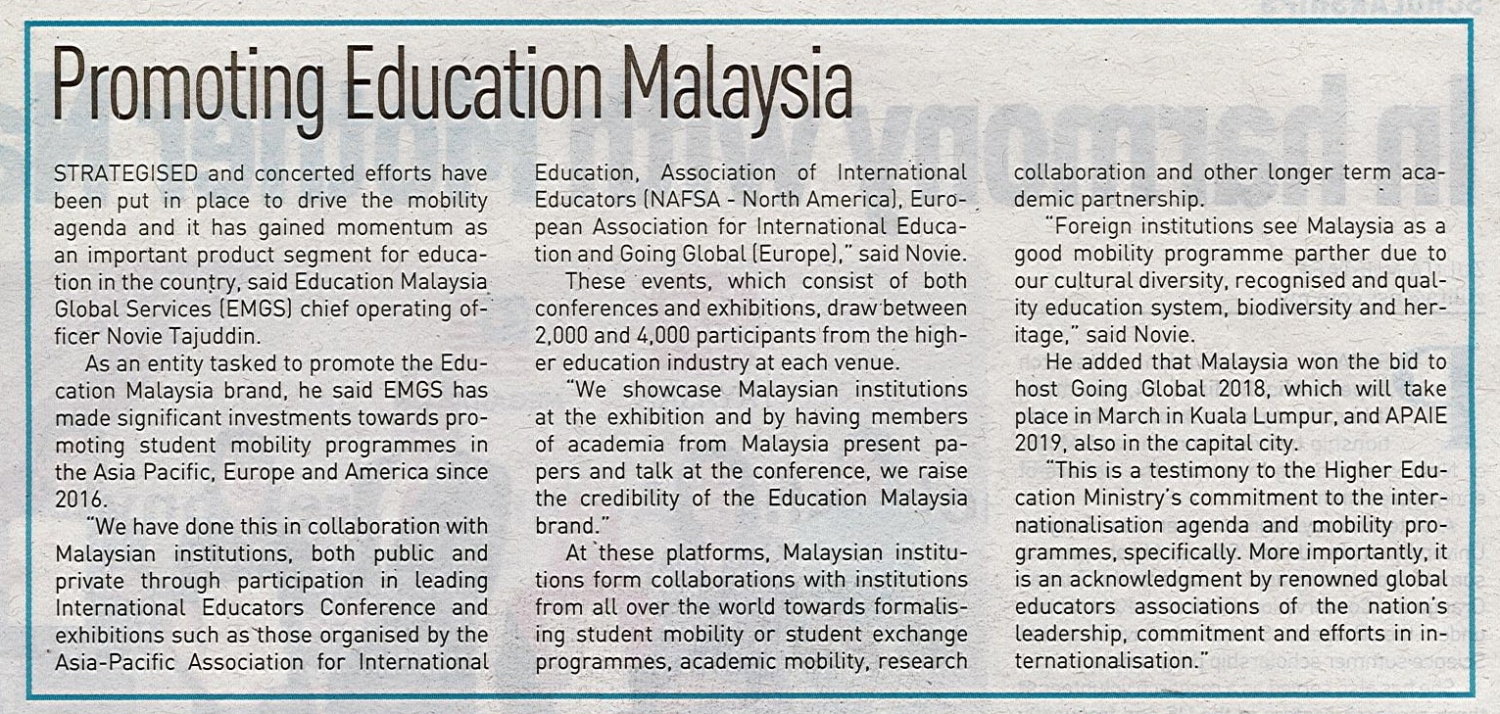 Promoting Education Malaysia

STRATEGISED and concerted efforts have been put in place to drive the mobility agenda and it has gained momentum as an important product segment for education in the country, said Education Malaysia Global Services (EMGS) chief operating officer Novie Tajuddin.

As an entity tasked to promote the Education Malaysia brand, he said EMGS has made significant investments towards promoting student mobility programmes in the Asia Pacific, Europe and America since 2016.

"We have done this in collaboration with Malaysian institutions, both public and private through participation in leading International Educators Conference and exhibitions such as those organised by the Asia-Pacific Association for International Education, Association of International Educators (NAFSA - North America), European Association for International Education and Going Global (Europe)," said Novie.

These events, which consist of both conferences and exhibitions, draw between 2,000 and 4,000 participants from the higher education industry at each venue.

"We showcase Malaysian institutions at the exhibition and by having members of academia from Malaysia present papers and talk at the conference, we raise the credibility of the Education Malaysia brand."

At these platforms, Malaysian institutions form collaborations with institutions from all over the world towards formalising student mobility or student exchange programmes, academic mobility, research collaboration and other longer term academic partnership.

"Foreign institutions see Malaysia as a good mobility programme parther due to our cultural diversity, recognised and quality education system, biodiversity and heritage," said Novie.

He added that Malaysia won the bid to host Going Global 2018, which will take place in March in Kuala Lumpur, and APAIE 2019, also in the capital city.

"This is a testimony to the Higher Education Ministry's commitment to the internationalisation agenda and mobility programmes, specifically. More importantly, it is an acknowledgment by renowned global educators associations of the nation's leadership, commitment and efforts in internationalisation."